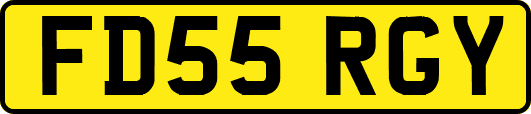 FD55 RGY